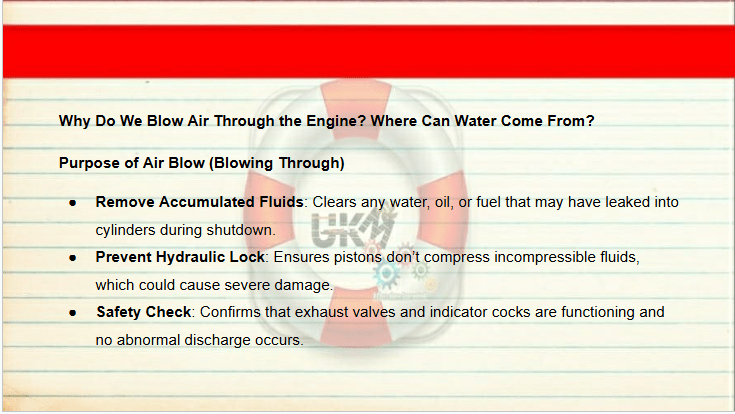 Why Do We Blow Air Through the Engine? Where Can Water Come From?

Purpose of Air Blow (Blowing Through)

• Remove Accumulated Fluids: Clears any water, oil, or fuel that may have leaked into cylinders during shutdown.
• Prevent Hydraulic Lock: Ensures pistons don't compress incompressible fluids, which could cause severe damage.
• Safety Check: Confirms that exhaust valves and indicator cocks are functioning and no abnormal discharge occurs.

UKM